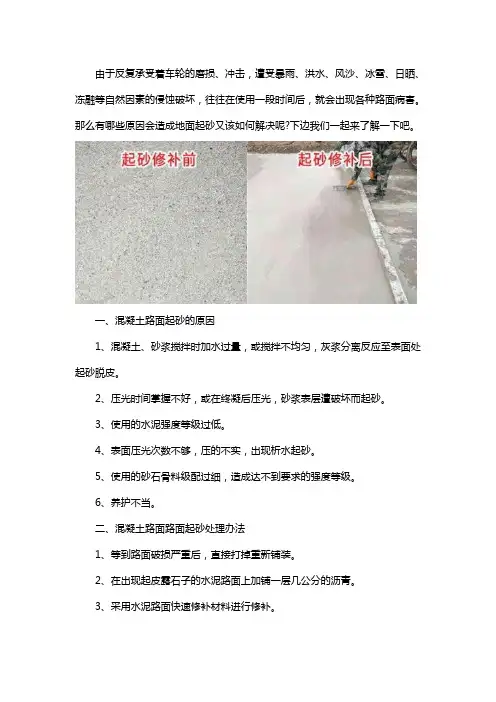 由于反复承受着车轮的磨损、冲击，遭受暴雨、洪水、风沙、冰雪、日晒、冻融等自然因素的侵蚀破坏，往往在使用一段时间后，就会出现各种路面病害。那么有哪些原因会造成地面起砂又该如何解决呢?下边我们一起来了解一下吧。

起砂修补前

起砂修补后

一、混凝土路面起砂的原因

1、混凝土、砂浆搅拌时加水过量，或搅拌不均匀，灰浆分离反应至表面处起砂脱皮。

2、压光时间掌握不好，或在终凝后压光，砂浆表层遭破坏而起砂。

3、使用的水泥强度等级过低。

4、表面压光次数不够，压的不实，出现析水起砂。

5、使用的砂石骨料级配过细，造成达不到要求的强度等级。

6、养护不当。

二、混凝土路面路面起砂处理办法

1、等到路面破损严重后，直接打掉重新铺装。

2、在出现起皮露石子的水泥路面上加铺一层几公分的沥青。

3、采用水泥路面快速修补材料进行修补。